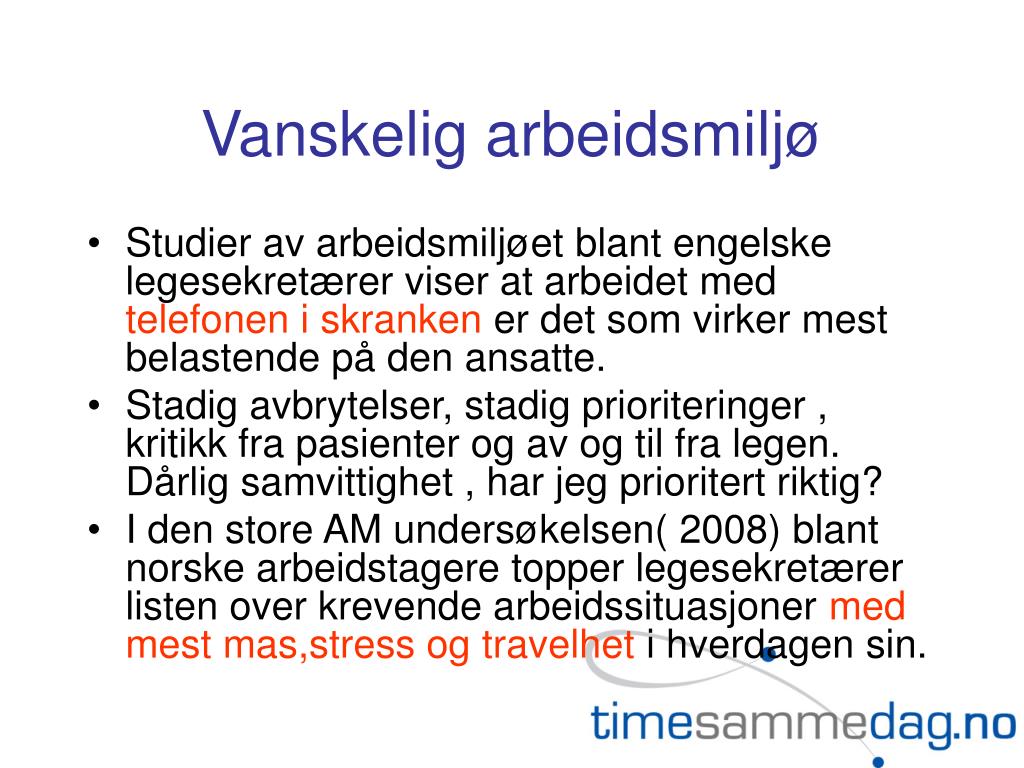 Vanskelig arbeidsmiljø

• Studier av arbeidsmiljøet blant engelske legesekretærer viser at arbeidet med telefonen i skranken er det som virker mest belastende på den ansatte.
• Stadig avbrytelser, stadig prioriteringer , kritikk fra pasienter og av og til fra legen. Dårlig samvittighet , har jeg prioritert riktig?
• I den store AM undersøkelsen( 2008) blant norske arbeidstagere topper legesekretærer listen over krevende arbeidssituasjoner med mest mas,stress og travelhet i hverdagen sin.

timesammedag.no